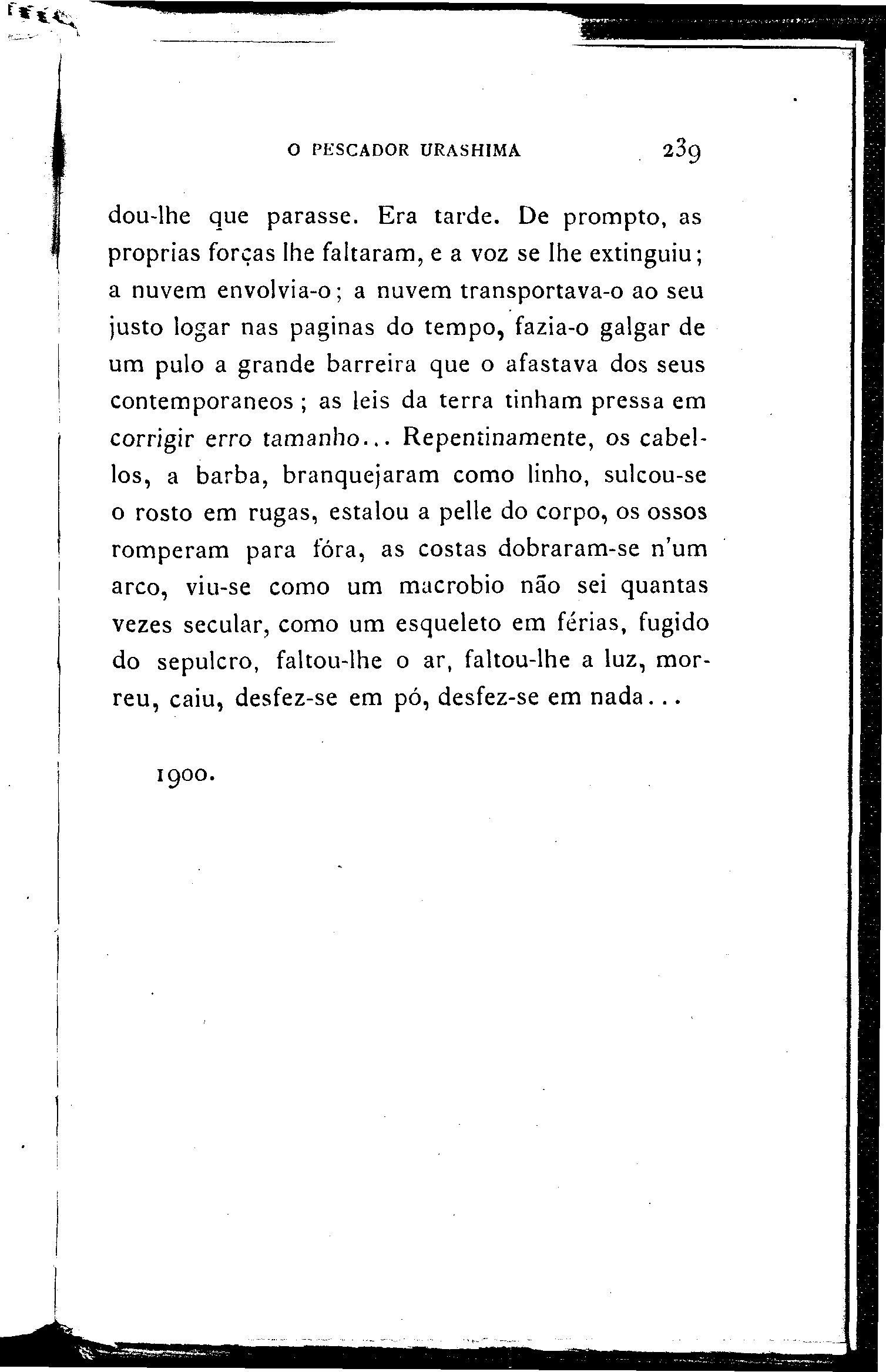 O PESCADOR URASHIMA 239

dou-lhe que parasse. Era tarde. De prompto, as proprias forças lhe faltaram, e a voz se lhe extinguiu; a nuvem envolvia-o; a nuvem transportava-o ao seu justo logar nas paginas do tempo, fazia-o galgar de um pulo a grande barreira que o afastava dos seus contemporaneos; as leis da terra tinham pressa em corrigir erro tamanho... Repentinamente, os cabellos, a barba, branquejaram como linho, sulcou-se o rosto em rugas, estalou a pelle do corpo, os ossos romperam para fóra, as costas dobraram-se n'um arco, viu-se como um macrobio não sei quantas vezes secular, como um esqueleto em férias, fugido do sepulcro, faltou-lhe o ar, faltou-lhe a luz, morreu, caiu, desfez-se em pó, desfez-se em nada...

1900.